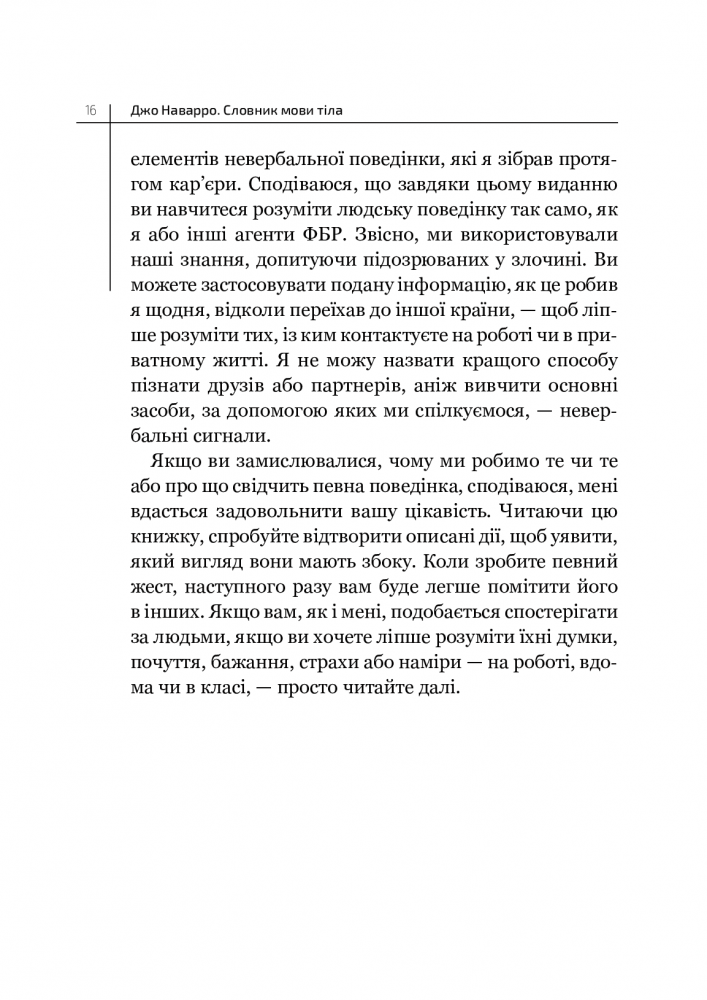 16 Джо Наварро. Словник мови тіла

елементів невербальної поведінки, які я зібрав протягом кар'єри. Сподіваюся, що завдяки цьому виданню ви навчитеся розуміти людську поведінку так само, як я або інші агенти ФБР. Звісно, ми використовували наші знання, допитуючи підозрюваних у злочині. Ви можете застосовувати подану інформацію, як це робив я щодня, відколи переїхав до іншої країни, — щоб ліпше розуміти тих, із ким контактуєте на роботі чи в приватному житті. Я не можу назвати кращого способу пізнати друзів або партнерів, аніж вивчити основні засоби, за допомогою яких ми спілкуємося, — невербальні сигнали.

Якщо ви замислювалися, чому ми робимо те чи те або про що свідчить певна поведінка, сподіваюся, мені вдасться задовольнити вашу цікавість. Читаючи цю книжку, спробуйте відтворити описані дії, щоб уявити, який вигляд вони мають збоку. Коли зробите певний жест, наступного разу вам буде легше помітити його в інших. Якщо вам, як і мені, подобається спостерігати за людьми, якщо ви хочете ліпше розуміти їхні думки, почуття, бажання, страхи або наміри — на роботі, вдома чи в класі, — просто читайте далі.